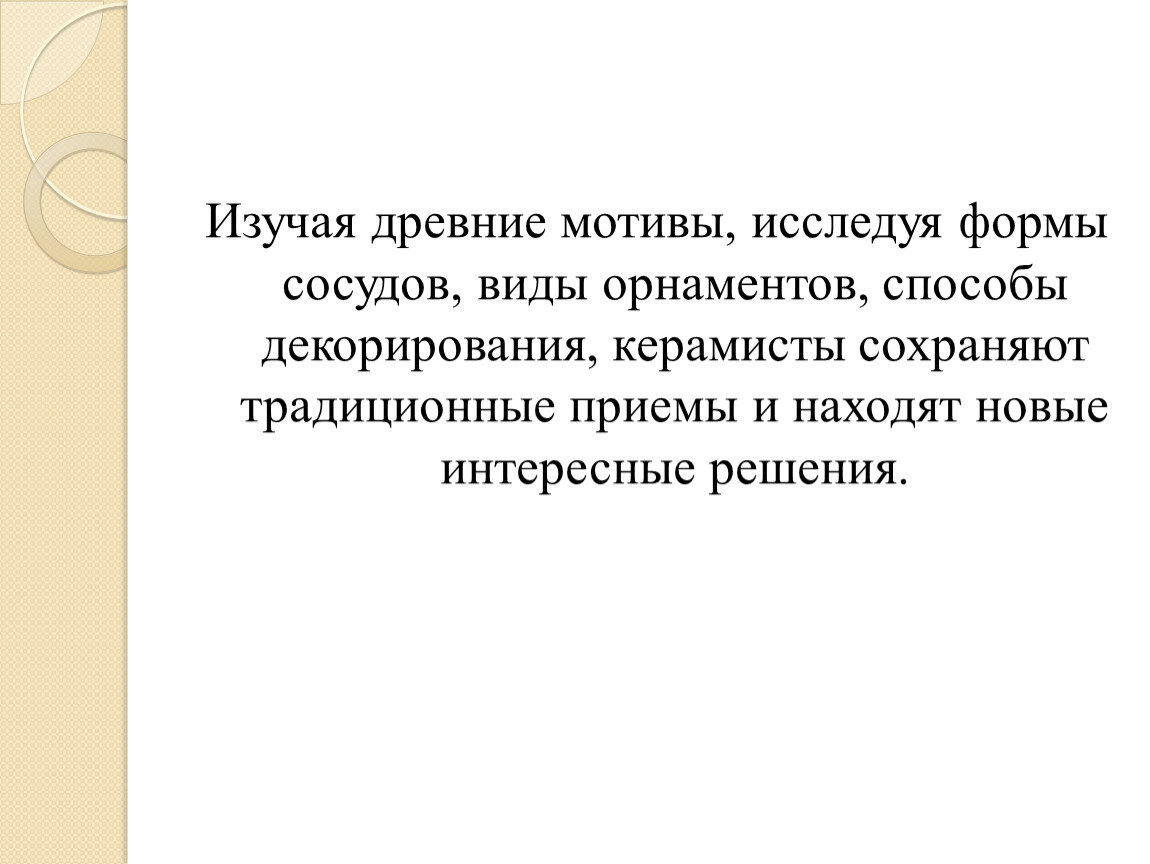 Изучая древние мотивы, исследуя формы сосудов, виды орнаментов, способы декорирования, керамисты сохраняют традиционные приемы и находят новые интересные решения.